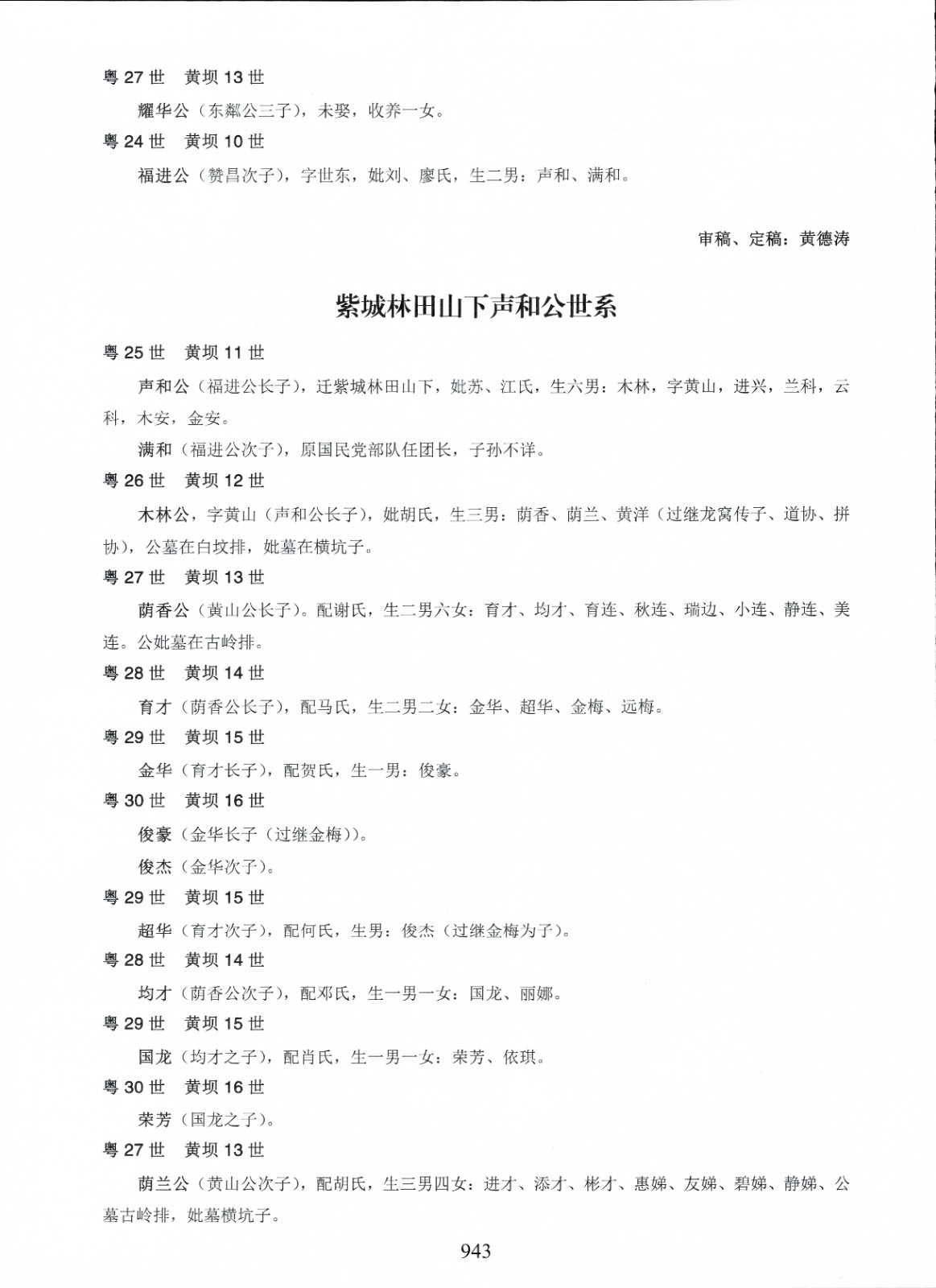 粤 27 世　黄坝 13 世

耀华公（东粼公三子），未娶，收养一女。

粤 24 世　黄坝 10 世

福进公（赞昌次子），字世东，妣刘、廖氏，生二男：声和、满和。

审稿、定稿：黄德涛

紫城林田山下声和公世系

粤 25 世　黄坝 11 世

声和公（福进公长子），迁紫城林田山下，妣苏、江氏，生六男：木林，字黄山，进兴，兰科，云科，木安，金安。

满和（福进公次子），原国民党部队任团长，子孙不详。

粤 26 世　黄坝 12 世

木林公，字黄山（声和公长子），妣胡氏，生三男：荫香、荫兰、黄洋（过继龙窝传子、道协、拼协），公墓在白坟排，妣墓在横坑子。

粤 27 世　黄坝 13 世

荫香公（黄山公长子）。配谢氏，生二男六女：育才、均才、育连、秋连、瑞边、小连、静连、美连。公妣墓在古岭排。

粤 28 世　黄坝 14 世

育才（荫香公长子），配马氏，生二男二女：金华、超华、金梅、远梅。

粤 29 世　黄坝 15 世

金华（育才长子），配贺氏，生一男：俊豪。

粤 30 世　黄坝 16 世

俊豪（金华长子（过继金梅））。

俊杰（金华次子）。

粤 29 世　黄坝 15 世

超华（育才次子），配何氏，生男：俊杰（过继金梅为子）。

粤 28 世　黄坝 14 世

均才（荫香公次子），配邓氏，生一男一女：国龙、丽娜。

粤 29 世　黄坝 15 世

国龙（均才之子），配肖氏，生一男一女：荣芳、依琪。

粤 30 世　黄坝 16 世

荣芳（国龙之子）。

粤 27 世　黄坝 13 世

荫兰公（黄山公次子），配胡氏，生三男四女：进才、添才、彬才、惠娣、友娣、碧娣、静娣、公墓古岭排，妣墓横坑子。

943